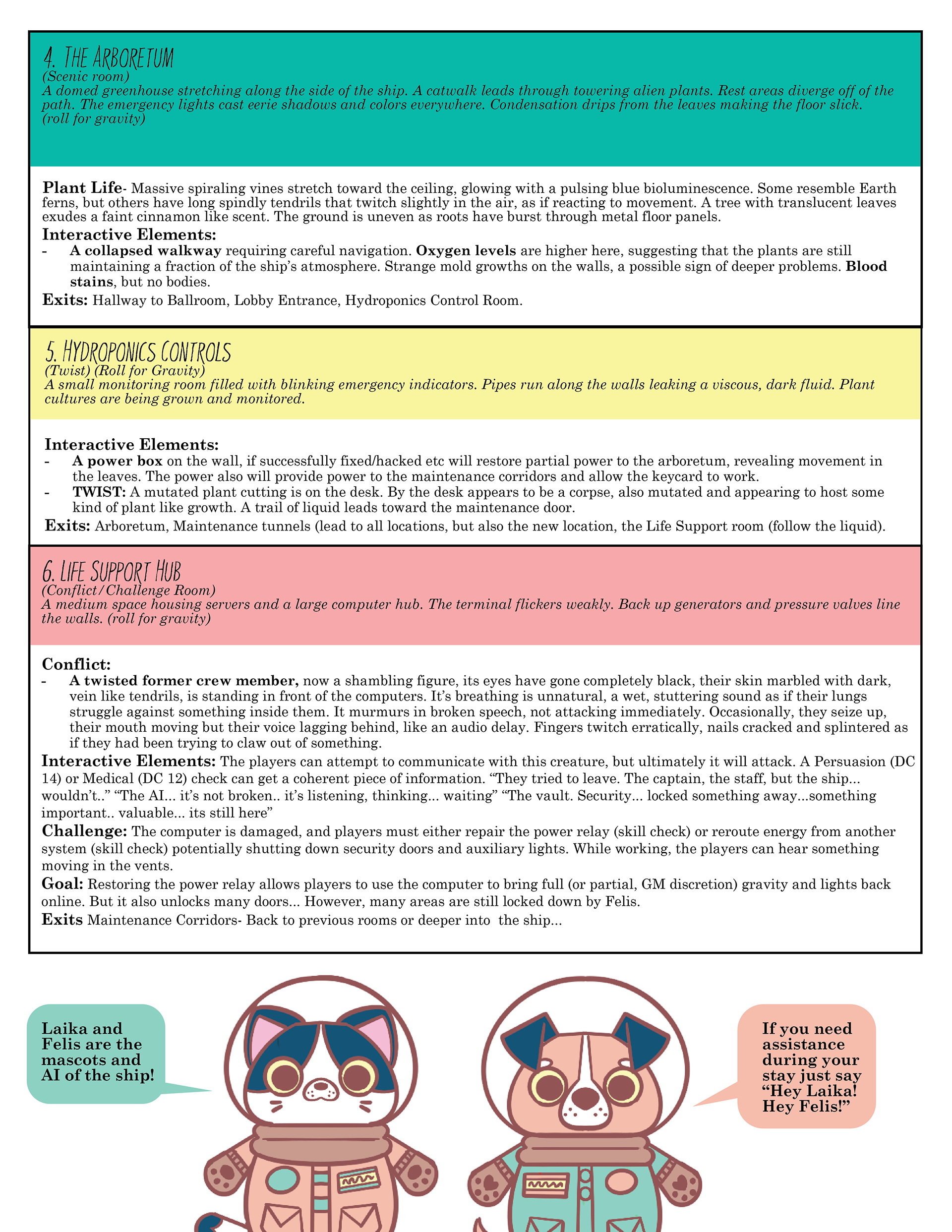 4. THE ARBORETUM
(Scenic room)
A domed greenhouse stretching along the side of the ship. A catwalk leads through towering alien plants. Rest areas diverge off of the path. The emergency lights cast eerie shadows and colors everywhere. Condensation drips from the leaves making the floor slick. (roll for gravity)

Plant Life- Massive spiraling vines stretch toward the ceiling, glowing with a pulsing blue bioluminescence. Some resemble Earth ferns, but others have long spindly tendrils that twitch slightly in the air, as if reacting to movement. A tree with translucent leaves exudes a faint cinnamon like scent. The ground is uneven as roots have burst through metal floor panels.

Interactive Elements:
- A collapsed walkway requiring careful navigation. Oxygen levels are higher here, suggesting that the plants are still maintaining a fraction of the ship's atmosphere. Strange mold growths on the walls, a possible sign of deeper problems. Blood stains, but no bodies.

Exits: Hallway to Ballroom, Lobby Entrance, Hydroponics Control Room.

5. HYDROPONICS CONTROLS
(Twist) (Roll for Gravity)
A small monitoring room filled with blinking emergency indicators. Pipes run along the walls leaking a viscous, dark fluid. Plant cultures are being grown and monitored.

Interactive Elements:
- A power box on the wall, if successfully fixed/hacked etc will restore partial power to the arboretum, revealing movement in the leaves. The power also will provide power to the maintenance corridors and allow the keycard to work.
- TWIST: A mutated plant cutting is on the desk. By the desk appears to be a corpse, also mutated and appearing to host some kind of plant like growth. A trail of liquid leads toward the maintenance door.

Exits: Arboretum, Maintenance tunnels (lead to all locations, but also the new location, the Life Support room (follow the liquid).

6. LIFE SUPPORT HUB
(Conflict/Challenge Room)
A medium space housing servers and a large computer hub. The terminal flickers weakly. Back up generators and pressure valves line the walls. (roll for gravity)

Conflict:
- A twisted former crew member, now a shambling figure, its eyes have gone completely black, their skin marbled with dark, vein like tendrils, is standing in front of the computers. It's breathing is unnatural, a wet, stuttering sound as if their lungs struggle against something inside them. It murmurs in broken speech, not attacking immediately. Occasionally, they seize up, their mouth moving but their voice lagging behind, like an audio delay. Fingers twitch erratically, nails cracked and splintered as if they had been trying to claw out of something.

Interactive Elements: The players can attempt to communicate with this creature, but ultimately it will attack. A Persuasion (DC 14) or Medical (DC 12) check can get a coherent piece of information. "They tried to leave. The captain, the staff, but the ship... wouldn't.." "The AI... it's not broken.. it's listening, thinking... waiting" "The vault. Security... locked something away...something important.. valuable... its still here"

Challenge: The computer is damaged, and players must either repair the power relay (skill check) or reroute energy from another system (skill check) potentially shutting down security doors and auxiliary lights. While working, the players can hear something moving in the vents.

Goal: Restoring the power relay allows players to use the computer to bring full (or partial, GM discretion) gravity and lights back online. But it also unlocks many doors... However, many areas are still locked down by Felis.

Exits Maintenance Corridors- Back to previous rooms or deeper into the ship...

Laika and Felis are the mascots and AI of the ship!

If you need assistance during your stay just say "Hey Laika! Hey Felis!"